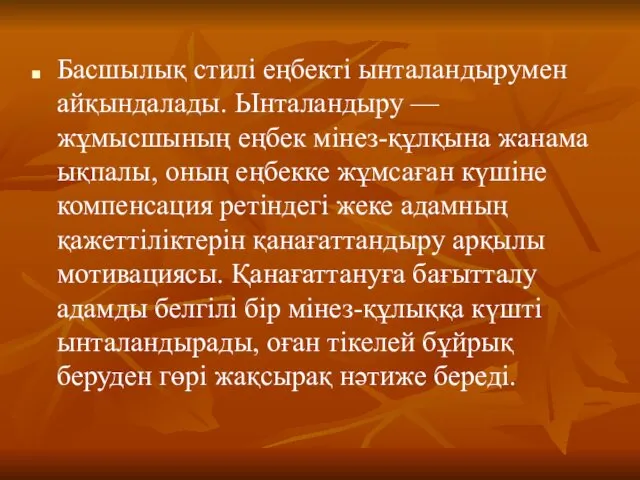 Басшылық стилі еңбекті ынталандырумен айқындалады. Ынталандыру — жұмысшының еңбек мінез-құлқына жанама ықпалы, оның еңбекке жұмсаған күшіне компенсация ретіндегі жеке адамның қажеттіліктерін қанағаттандыру арқылы мотивациясы. Қанағаттануға бағытталу адамды белгілі бір мінез-құлыққа күшті ынталандырады, оған тікелей бұйрық беруден гөрі жақсырақ нәтиже береді.